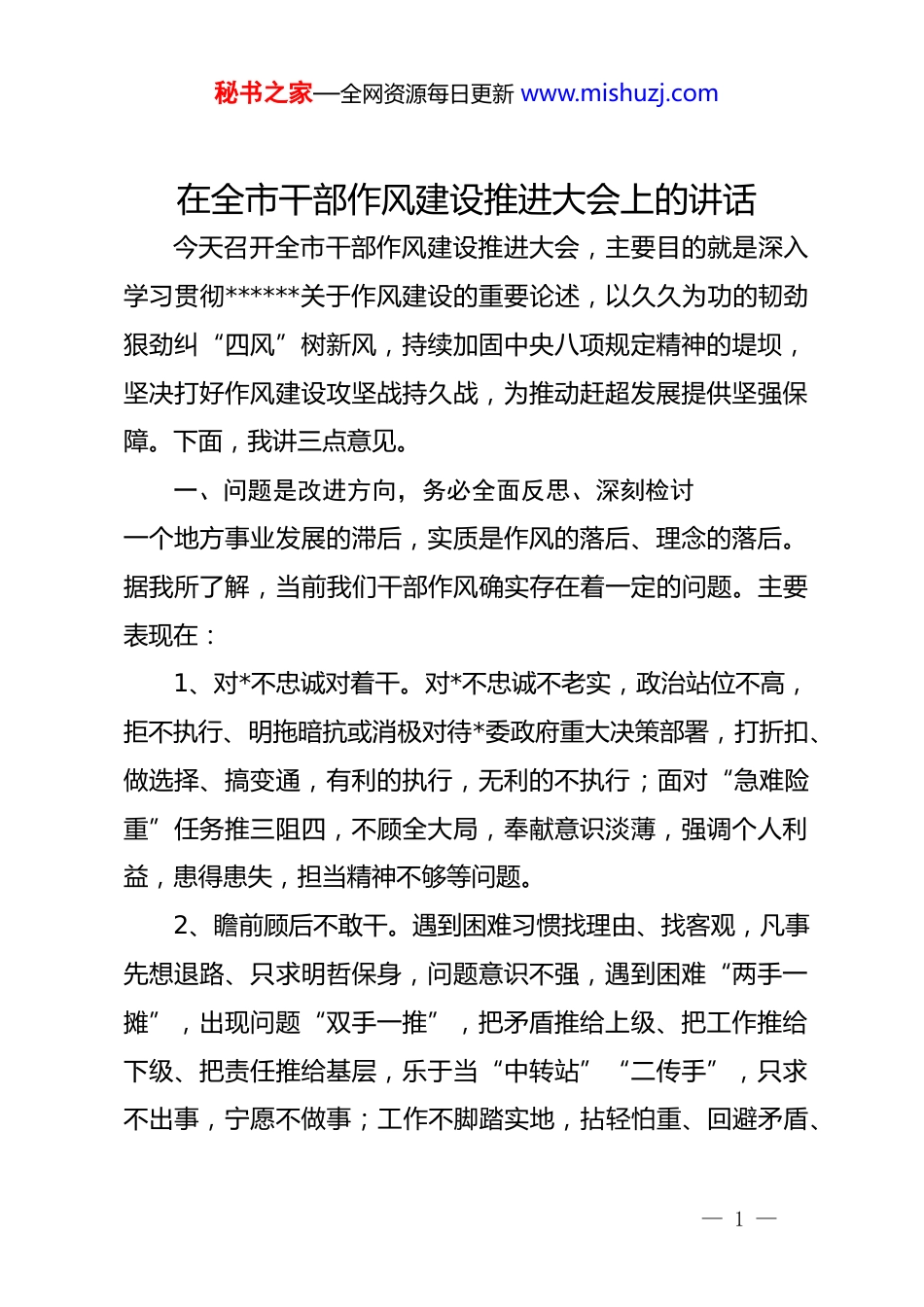 秘书之家—全网资源每日更新 www.mishuzj.com

在全市干部作风建设推进大会上的讲话

今天召开全市干部作风建设推进大会，主要目的就是深入学习贯彻******关于作风建设的重要论述，以久久为功的韧劲狠劲纠“四风”树新风，持续加固中央八项规定精神的堤坝，坚决打好作风建设攻坚战持久战，为推动赶超发展提供坚强保障。下面，我讲三点意见。

一、问题是改进方向，务必全面反思、深刻检讨

一个地方事业发展的滞后，实质是作风的落后、理念的落后。据我所了解，当前我们干部作风确实存在着一定的问题。主要表现在：

1、对*不忠诚对着干。对*不忠诚不老实，政治站位不高，拒不执行、明拖暗抗或消极对待*委政府重大决策部署，打折扣、做选择、搞变通，有利的执行，无利的不执行；面对“急难险重”任务推三阻四，不顾全大局，奉献意识淡薄，强调个人利益，患得患失，担当精神不够等问题。

2、瞻前顾后不敢干。遇到困难习惯找理由、找客观，凡事先想退路、只求明哲保身，问题意识不强，遇到困难“两手一摊”，出现问题“双手一推”，把矛盾推给上级、把工作推给下级、把责任推给基层，乐于当“中转站”“二传手”，只求不出事，宁愿不做事；工作不脚踏实地，拈轻怕重、回避矛盾、

— 1 —